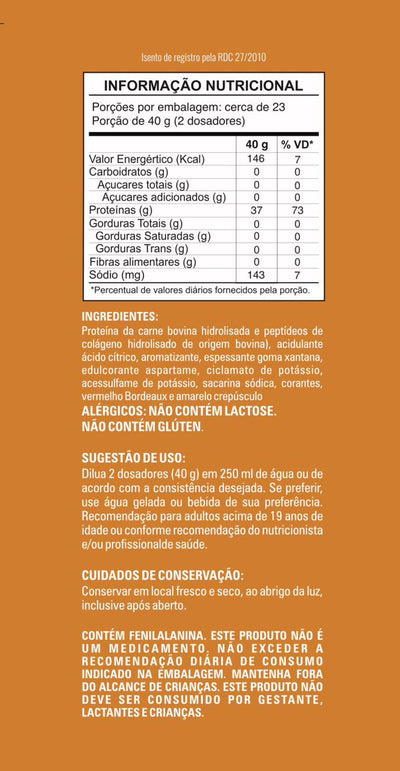 Isento de registro pela RDC 27/2010

INFORMAÇÃO NUTRICIONAL

Porções por embalagem: cerca de 23
Porção de 40 g (2 dosadores)

| | 40 g | % VD* |
|---|---|---|
| Valor Energértico (Kcal) | 146 | 7 |
| Carboidratos (g) | 0 | 0 |
| Açucares totais (g) | 0 | 0 |
| Açucares adicionados (g) | 0 | 0 |
| Proteínas (g) | 37 | 73 |
| Gorduras Totais (g) | 0 | 0 |
| Gorduras Saturadas (g) | 0 | 0 |
| Gorduras Trans (g) | 0 | 0 |
| Fibras alimentares (g) | 0 | 0 |
| Sódio (mg) | 143 | 7 |

*Percentual de valores diários fornecidos pela porção.

INGREDIENTES:
Proteína da carne bovina hidrolisada e peptídeos de colágeno hidrolisado de origem bovina), acidulante ácido cítrico, aromatizante, espessante goma xantana, edulcorante aspartame, ciclamato de potássio, acessulfame de potássio, sacarina sódica, corantes, vermelho Bordeaux e amarelo crepúsculo
ALÉRGICOS: NÃO CONTÉM LACTOSE.
NÃO CONTÉM GLÚTEN.

SUGESTÃO DE USO:
Dilua 2 dosadores (40 g) em 250 ml de água ou de acordo com a consistência desejada. Se preferir, use água gelada ou bebida de sua preferência. Recomendação para adultos acima de 19 anos de idade ou conforme recomendação do nutricionista e/ou profissionalde saúde.

CUIDADOS DE CONSERVAÇÃO:
Conservar em local fresco e seco, ao abrigo da luz, inclusive após aberto.

CONTÉM FENILALANINA. ESTE PRODUTO NÃO É UM MEDICAMENTO. NÃO EXCEDER A RECOMENDAÇÃO DIÁRIA DE CONSUMO INDICADO NA EMBALAGEM. MANTENHA FORA DO ALCANCE DE CRIANÇAS. ESTE PRODUTO NÃO DEVE SER CONSUMIDO POR GESTANTE, LACTANTES E CRIANÇAS.